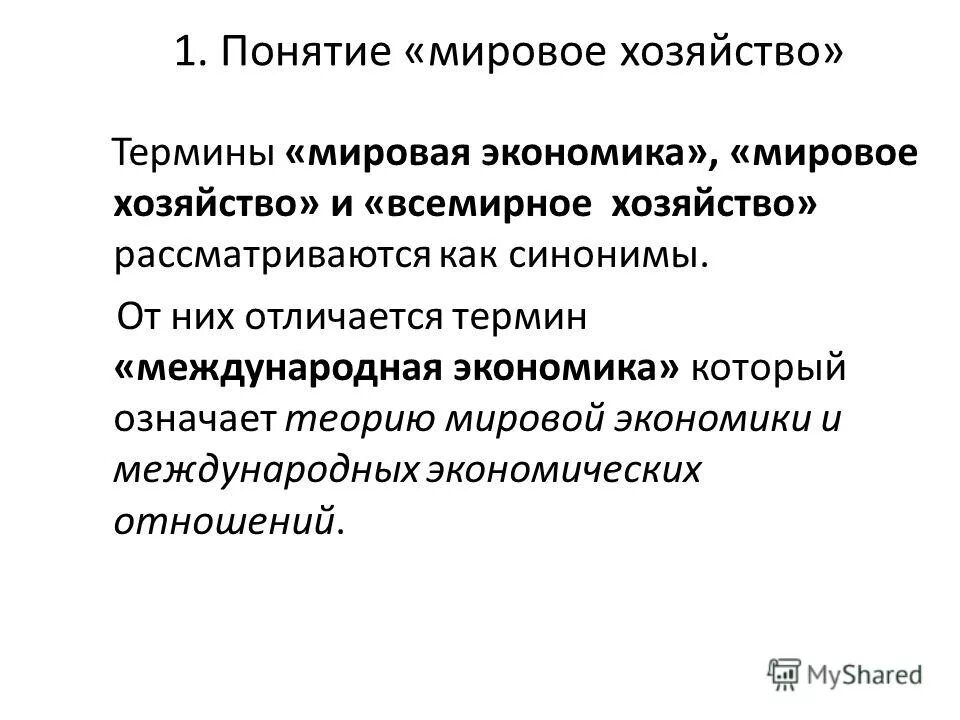 1. Понятие «мировое хозяйство»

Термины «мировая экономика», «мировое хозяйство» и «всемирное хозяйство» рассматриваются как синонимы.

От них отличается термин «международная экономика» который означает теорию мировой экономики и международных экономических отношений.

MyShared